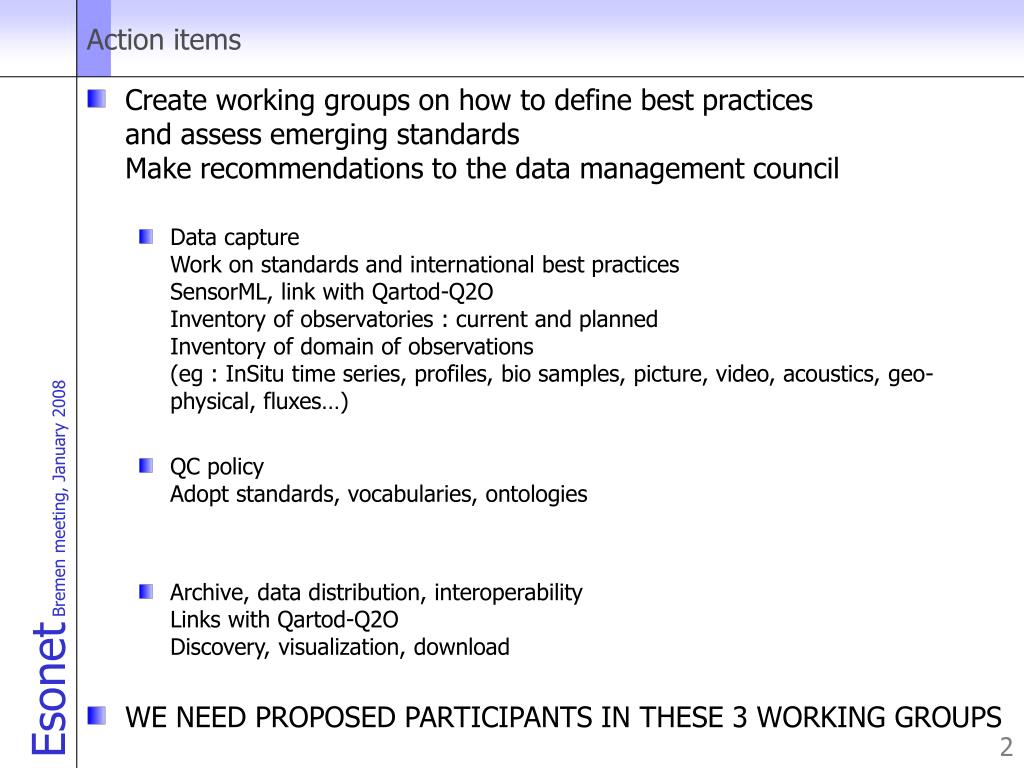 Action items

Create working groups on how to define best practices and assess emerging standards
Make recommendations to the data management council

Data capture
Work on standards and international best practices
SensorML, link with Qartod-Q2O
Inventory of observatories : current and planned
Inventory of domain of observations
(eg : InSitu time series, profiles, bio samples, picture, video, acoustics, geophysical, fluxes…)

QC policy
Adopt standards, vocabularies, ontologies

Archive, data distribution, interoperability
Links with Qartod-Q2O
Discovery, visualization, download

WE NEED PROPOSED PARTICIPANTS IN THESE 3 WORKING GROUPS

Esonet Bremen meeting, January 2008

2